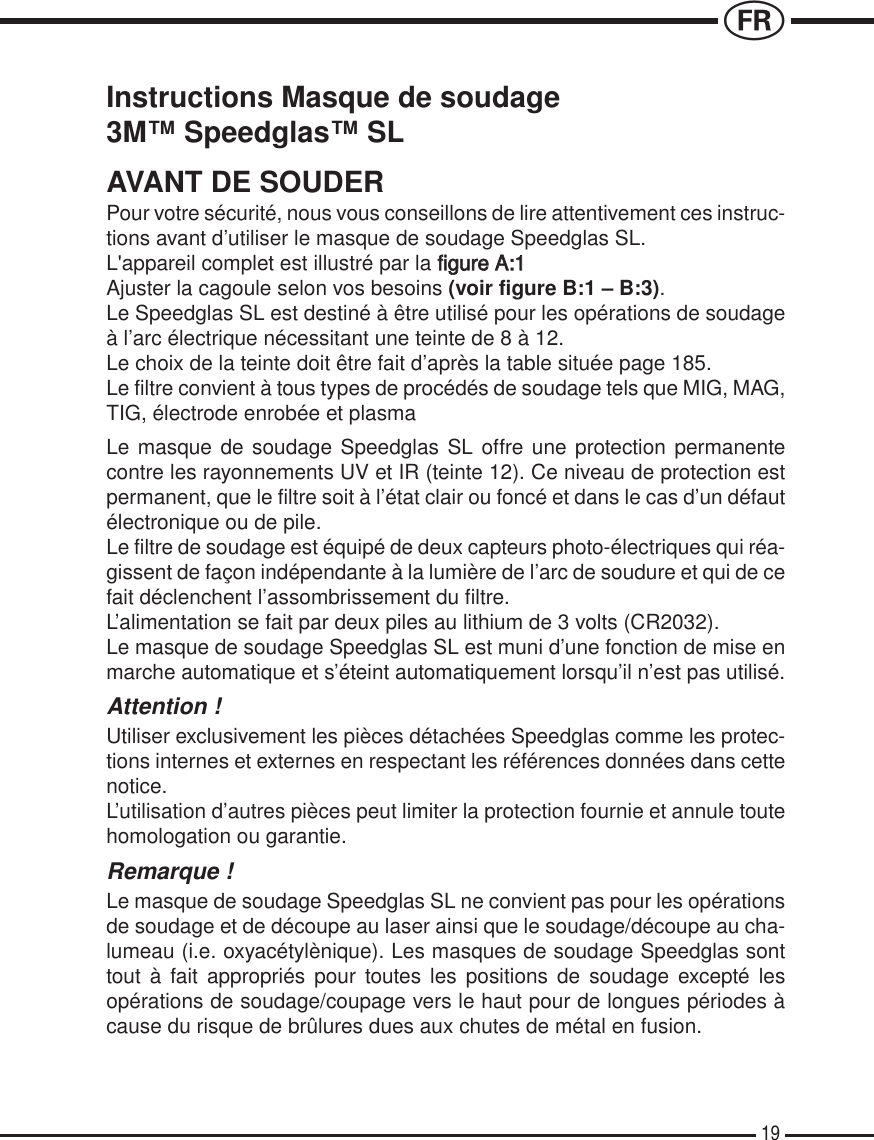 FR

Instructions Masque de soudage
3M™ Speedglas™ SL

AVANT DE SOUDER

Pour votre sécurité, nous vous conseillons de lire attentivement ces instructions avant d’utiliser le masque de soudage Speedglas SL.
L'appareil complet est illustré par la figure A:1
Ajuster la cagoule selon vos besoins (voir figure B:1 – B:3).
Le Speedglas SL est destiné à être utilisé pour les opérations de soudage à l’arc électrique nécessitant une teinte de 8 à 12.
Le choix de la teinte doit être fait d’après la table située page 185.
Le filtre convient à tous types de procédés de soudage tels que MIG, MAG, TIG, électrode enrobée et plasma

Le masque de soudage Speedglas SL offre une protection permanente contre les rayonnements UV et IR (teinte 12). Ce niveau de protection est permanent, que le filtre soit à l’état clair ou foncé et dans le cas d’un défaut électronique ou de pile.
Le filtre de soudage est équipé de deux capteurs photo-électriques qui réagissent de façon indépendante à la lumière de l’arc de soudure et qui de ce fait déclenchent l’assombrissement du filtre.
L’alimentation se fait par deux piles au lithium de 3 volts (CR2032).
Le masque de soudage Speedglas SL est muni d’une fonction de mise en marche automatique et s’éteint automatiquement lorsqu’il n’est pas utilisé.

Attention !

Utiliser exclusivement les pièces détachées Speedglas comme les protections internes et externes en respectant les références données dans cette notice.
L’utilisation d’autres pièces peut limiter la protection fournie et annule toute homologation ou garantie.

Remarque !

Le masque de soudage Speedglas SL ne convient pas pour les opérations de soudage et de découpe au laser ainsi que le soudage/découpe au chalumeau (i.e. oxyacétylènique). Les masques de soudage Speedglas sont tout à fait appropriés pour toutes les positions de soudage excepté les opérations de soudage/coupage vers le haut pour de longues périodes à cause du risque de brûlures dues aux chutes de métal en fusion.

19